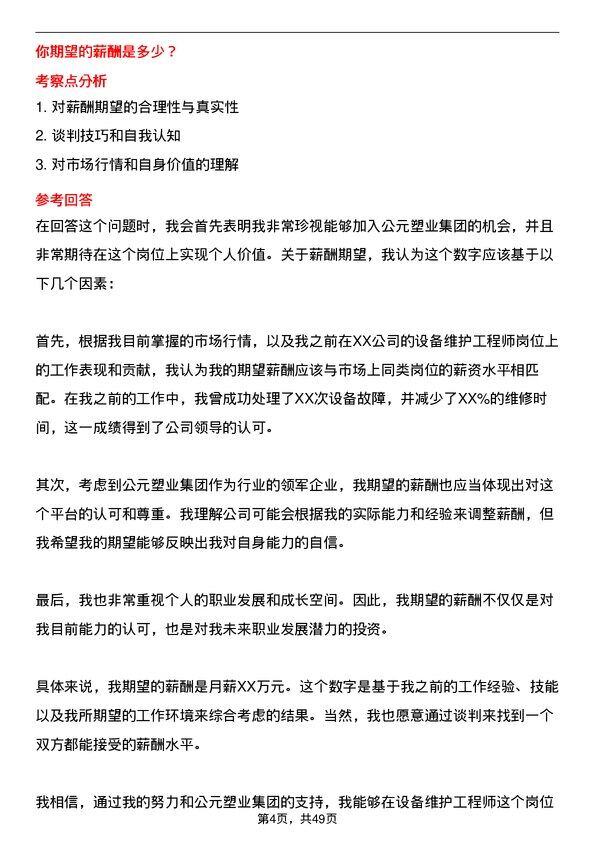 你期望的薪酬是多少？

考察点分析

1. 对薪酬期望的合理性与真实性

2. 谈判技巧和自我认知

3. 对市场行情和自身价值的理解

参考回答

在回答这个问题时，我会首先表明我非常珍视能够加入公元塑业集团的机会，并且非常期待在这个岗位上实现个人价值。关于薪酬期望，我认为这个数字应该基于以下几个因素：

首先，根据我目前掌握的市场行情，以及我之前在XX公司的设备维护工程师岗位上的工作表现和贡献，我认为我的期望薪酬应该与市场上同类岗位的薪资水平相匹配。在我之前的工作中，我曾成功处理了XX次设备故障，并减少了XX%的维修时间，这一成绩得到了公司领导的认可。

其次，考虑到公元塑业集团作为行业的领军企业，我期望的薪酬也应当体现出对这个平台的认可和尊重。我理解公司可能会根据我的实际能力和经验来调整薪酬，但我希望我的期望能够反映出我对自身能力的自信。

最后，我也非常重视个人的职业发展和成长空间。因此，我期望的薪酬不仅仅是对我目前能力的认可，也是对我未来职业发展潜力的投资。

具体来说，我期望的薪酬是月薪XX万元。这个数字是基于我之前的工作经验、技能以及我所期望的工作环境来综合考虑的结果。当然，我也愿意通过谈判来找到一个双方都能接受的薪酬水平。

我相信，通过我的努力和公元塑业集团的支持，我能够在设备维护工程师这个岗位

第4页，共49页